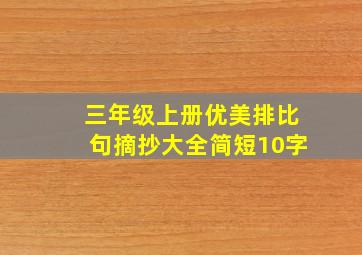 三年级上册优美排比句摘抄大全简短10字